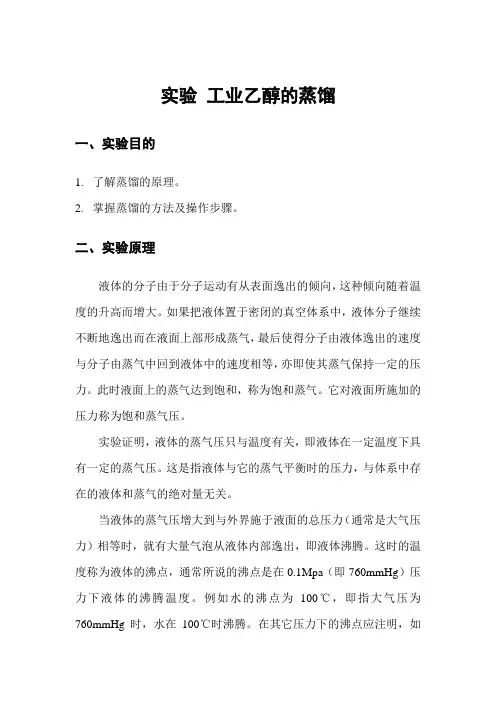 实验 工业乙醇的蒸馏

一、实验目的

1. 了解蒸馏的原理。

2. 掌握蒸馏的方法及操作步骤。

二、实验原理

液体的分子由于分子运动有从表面逸出的倾向，这种倾向随着温度的升高而增大。如果把液体置于密闭的真空体系中，液体分子继续不断地逸出而在液面上部形成蒸气，最后使得分子由液体逸出的速度与分子由蒸气中回到液体中的速度相等，亦即使其蒸气保持一定的压力。此时液面上的蒸气达到饱和，称为饱和蒸气。它对液面所施加的压力称为饱和蒸气压。

实验证明，液体的蒸气压只与温度有关，即液体在一定温度下具有一定的蒸气压。这是指液体与它的蒸气平衡时的压力，与体系中存在的液体和蒸气的绝对量无关。

当液体的蒸气压增大到与外界施于液面的总压力（通常是大气压力）相等时，就有大量气泡从液体内部逸出，即液体沸腾。这时的温度称为液体的沸点，通常所说的沸点是在 0.1Mpa（即 760mmHg）压力下液体的沸腾温度。例如水的沸点为 100℃，即指大气压为 760mmHg 时，水在 100℃时沸腾。在其它压力下的沸点应注明，如